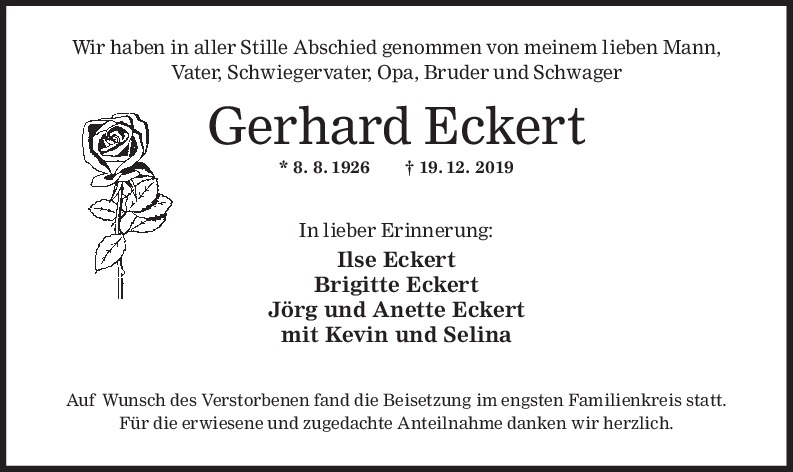 Wir haben in aller Stille Abschied genommen von meinem lieben Mann, Vater, Schwiegervater, Opa, Bruder und Schwager

Gerhard Eckert

* 8. 8. 1926 † 19. 12. 2019

In lieber Erinnerung:
Ilse Eckert
Brigitte Eckert
Jörg und Anette Eckert
mit Kevin und Selina

Auf Wunsch des Verstorbenen fand die Beisetzung im engsten Familienkreis statt. Für die erwiesene und zugedachte Anteilnahme danken wir herzlich.